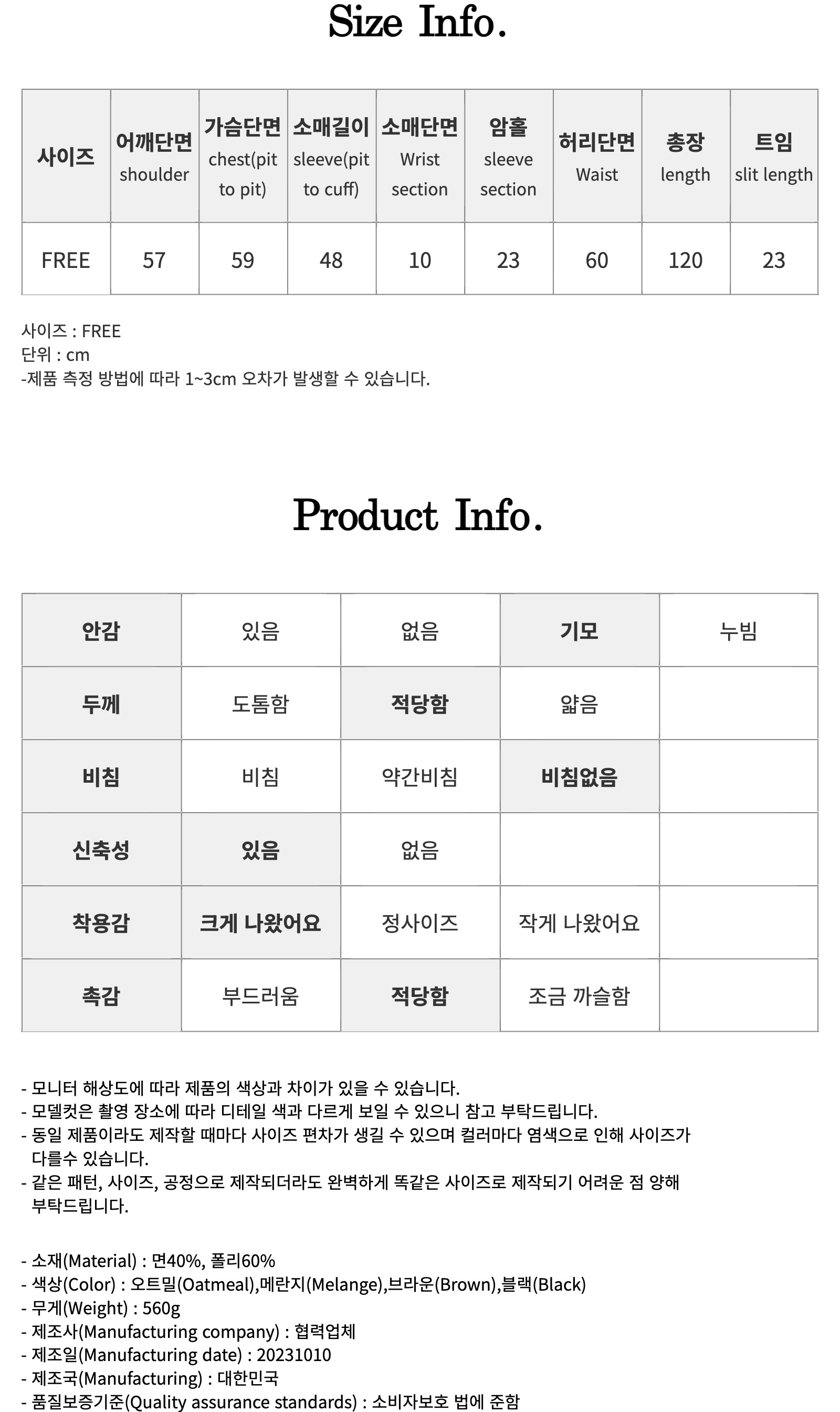 Size Info.

| 사이즈 | 어깨단면 shoulder | 가슴단면 chest(pit to pit) | 소매길이 sleeve(pit to cuff) | 소매단면 Wrist section | 암홀 sleeve section | 허리단면 Waist | 총장 length | 트임 slit length |
|---|---|---|---|---|---|---|---|---|
| FREE | 57 | 59 | 48 | 10 | 23 | 60 | 120 | 23 |

사이즈 : FREE
단위 : cm
-제품 측정 방법에 따라 1~3cm 오차가 발생할 수 있습니다.

Product Info.

| 안감 | 있음 | 없음 | 기모 | 누빔 |
|---|---|---|---|---|
| 두께 | 도톰함 | 적당함 | 얇음 | |
| 비침 | 비침 | 약간비침 | 비침없음 | |
| 신축성 | 있음 | 없음 | | |
| 착용감 | 크게 나왔어요 | 정사이즈 | 작게 나왔어요 | |
| 촉감 | 부드러움 | 적당함 | 조금 까슬함 | |

- 모니터 해상도에 따라 제품의 색상과 차이가 있을 수 있습니다.
- 모델컷은 촬영 장소에 따라 디테일 색과 다르게 보일 수 있으니 참고 부탁드립니다.
- 동일 제품이라도 제작할 때마다 사이즈 편차가 생길 수 있으며 컬러마다 염색으로 인해 사이즈가 다를수 있습니다.
- 같은 패턴, 사이즈, 공정으로 제작되더라도 완벽하게 똑같은 사이즈로 제작되기 어려운 점 양해 부탁드립니다.

- 소재(Material) : 면40%, 폴리60%
- 색상(Color) : 오트밀(Oatmeal),메란지(Melange),브라운(Brown),블랙(Black)
- 무게(Weight) : 560g
- 제조사(Manufacturing company) : 협력업체
- 제조일(Manufacturing date) : 20231010
- 제조국(Manufacturing) : 대한민국
- 품질보증기준(Quality assurance standards) : 소비자보호 법에 준함